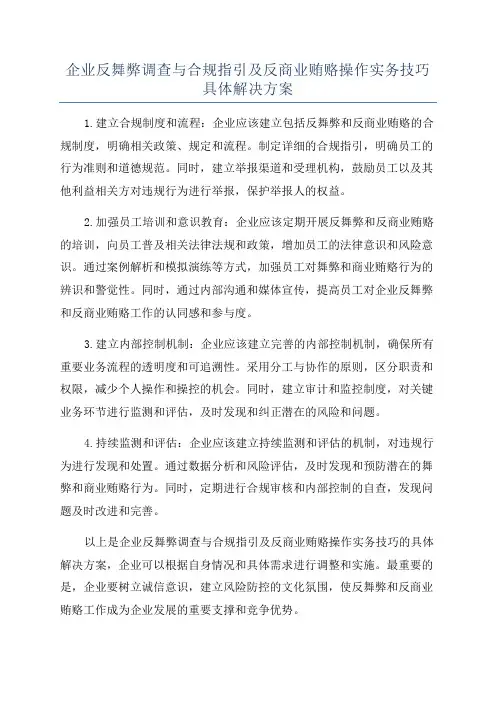 企业反舞弊调查与合规指引及反商业贿赂操作实务技巧具体解决方案

1.建立合规制度和流程：企业应该建立包括反舞弊和反商业贿赂的合规制度，明确相关政策、规定和流程。制定详细的合规指引，明确员工的行为准则和道德规范。同时，建立举报渠道和受理机构，鼓励员工以及其他利益相关方对违规行为进行举报，保护举报人的权益。

2.加强员工培训和意识教育：企业应该定期开展反舞弊和反商业贿赂的培训，向员工普及相关法律法规和政策，增加员工的法律意识和风险意识。通过案例解析和模拟演练等方式，加强员工对舞弊和商业贿赂行为的辨识和警觉性。同时，通过内部沟通和媒体宣传，提高员工对企业反舞弊和反商业贿赂工作的认同感和参与度。

3.建立内部控制机制：企业应该建立完善的内部控制机制，确保所有重要业务流程的透明度和可追溯性。采用分工与协作的原则，区分职责和权限，减少个人操作和操控的机会。同时，建立审计和监控制度，对关键业务环节进行监测和评估，及时发现和纠正潜在的风险和问题。

4.持续监测和评估：企业应该建立持续监测和评估的机制，对违规行为进行发现和处置。通过数据分析和风险评估，及时发现和预防潜在的舞弊和商业贿赂行为。同时，定期进行合规审核和内部控制的自查，发现问题及时改进和完善。

以上是企业反舞弊调查与合规指引及反商业贿赂操作实务技巧的具体解决方案，企业可以根据自身情况和具体需求进行调整和实施。最重要的是，企业要树立诚信意识，建立风险防控的文化氛围，使反舞弊和反商业贿赂工作成为企业发展的重要支撑和竞争优势。